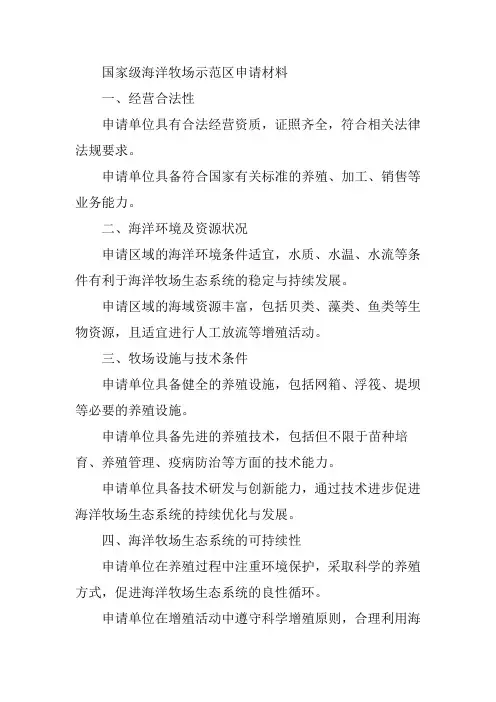 国家级海洋牧场示范区申请材料

一、经营合法性

申请单位具有合法经营资质，证照齐全，符合相关法律法规要求。

申请单位具备符合国家有关标准的养殖、加工、销售等业务能力。

二、海洋环境及资源状况

申请区域的海洋环境条件适宜，水质、水温、水流等条件有利于海洋牧场生态系统的稳定与持续发展。

申请区域的海域资源丰富，包括贝类、藻类、鱼类等生物资源，且适宜进行人工放流等增殖活动。

三、牧场设施与技术条件

申请单位具备健全的养殖设施，包括网箱、浮筏、堤坝等必要的养殖设施。

申请单位具备先进的养殖技术，包括但不限于苗种培育、养殖管理、疫病防治等方面的技术能力。

申请单位具备技术研发与创新能力，通过技术进步促进海洋牧场生态系统的持续优化与发展。

四、海洋牧场生态系统的可持续性

申请单位在养殖过程中注重环境保护，采取科学的养殖方式，促进海洋牧场生态系统的良性循环。

申请单位在增殖活动中遵守科学增殖原则，合理利用海